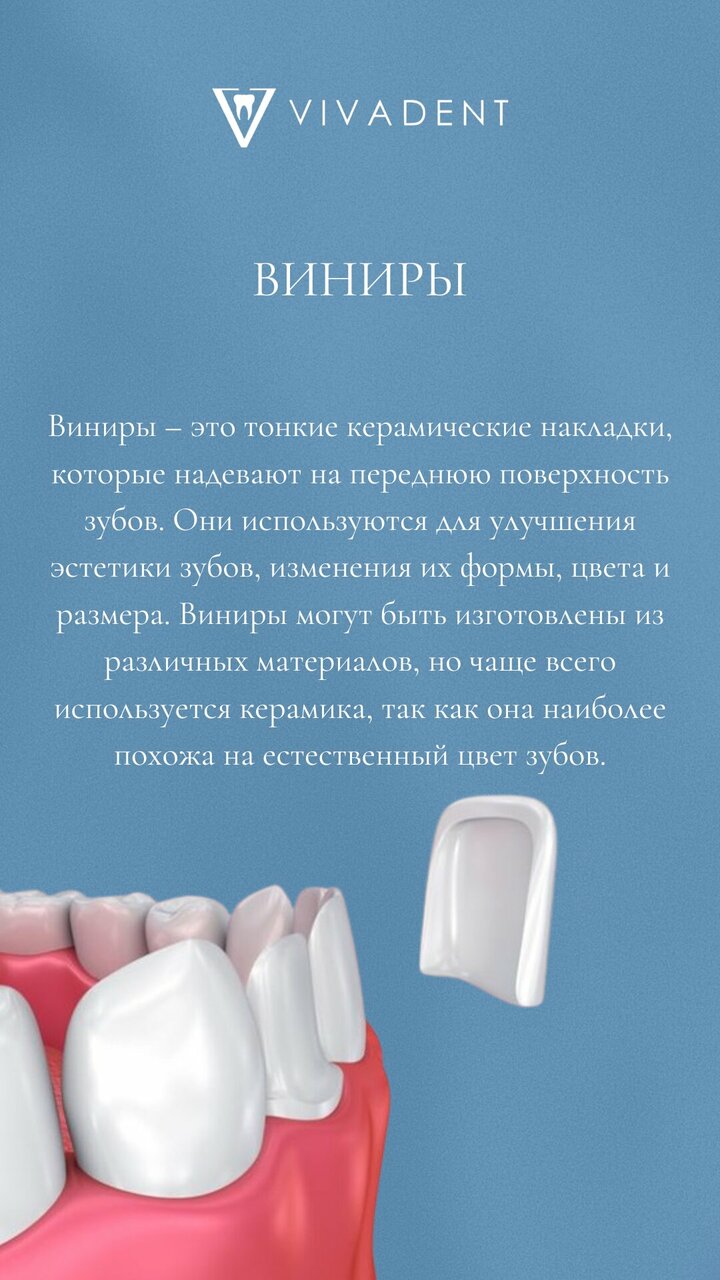 VIVADENT

ВИНИРЫ

Виниры – это тонкие керамические накладки, которые надевают на переднюю поверхность зубов. Они используются для улучшения эстетики зубов, изменения их формы, цвета и размера. Виниры могут быть изготовлены из различных материалов, но чаще всего используется керамика, так как она наиболее похожа на естественный цвет зубов.